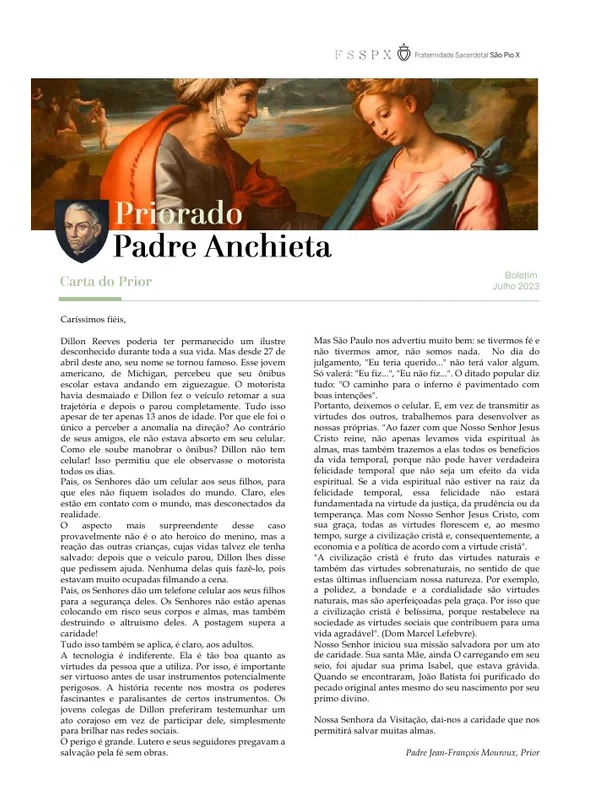 FSSPX Fraternidade Sacerdotal São Pio X

Priorado
Padre Anchieta

Carta do Prior

Boletim
Julho 2023

Caríssimos fiéis,

Dillon Reeves poderia ter permanecido um ilustre desconhecido durante toda a sua vida. Mas desde 27 de abril deste ano, seu nome se tornou famoso. Esse jovem americano, de Michigan, percebeu que seu ônibus escolar estava andando em ziguezague. O motorista havia desmaiado e Dillon fez o veículo retomar a sua trajetória e depois o parou completamente. Tudo isso apesar de ter apenas 13 anos de idade. Por que ele foi o único a perceber a anomalia na direção? Ao contrário de seus amigos, ele não estava absorto em seu celular. Como ele soube manobrar o ônibus? Dillon não tem celular! Isso permitiu que ele observasse o motorista todos os dias.
Pais, os Senhores dão um celular aos seus filhos, para que eles não fiquem isolados do mundo. Claro, eles estão em contato com o mundo, mas desconectados da realidade.
O aspecto mais surpreendente desse caso provavelmente não é o ato heroico do menino, mas a reação das outras crianças, cujas vidas talvez ele tenha salvado: depois que o veículo parou, Dillon lhes disse que pedissem ajuda. Nenhuma delas quis fazê-lo, pois estavam muito ocupadas filmando a cena.
Pais, os Senhores dão um telefone celular aos seus filhos para a segurança deles. Os Senhores não estão apenas colocando em risco seus corpos e almas, mas também destruindo o altruísmo deles. A postagem supera a caridade!
Tudo isso também se aplica, é claro, aos adultos.
A tecnologia é indiferente. Ela é tão boa quanto as virtudes da pessoa que a utiliza. Por isso, é importante ser virtuoso antes de usar instrumentos potencialmente perigosos. A história recente nos mostra os poderes fascinantes e paralisantes de certos instrumentos. Os jovens colegas de Dillon preferiram testemunhar um ato corajoso em vez de participar dele, simplesmente para brilhar nas redes sociais.
O perigo é grande. Lutero e seus seguidores pregavam a salvação pela fé sem obras.

Mas São Paulo nos advertiu muito bem: se tivermos fé e não tivermos amor, não somos nada. No dia do julgamento, "Eu teria querido..." não terá valor algum. Só valerá: "Eu fiz...", "Eu não fiz...". O ditado popular diz tudo: "O caminho para o inferno é pavimentado com boas intenções".
Portanto, deixemos o celular. E, em vez de transmitir as virtudes dos outros, trabalhemos para desenvolver as nossas próprias. "Ao fazer com que Nosso Senhor Jesus Cristo reine, não apenas levamos vida espiritual às almas, mas também trazemos a elas todos os benefícios da vida temporal, porque não pode haver verdadeira felicidade temporal que não seja um efeito da vida espiritual. Se a vida espiritual não estiver na raiz da felicidade temporal, essa felicidade não estará fundamentada na virtude da justiça, da prudência ou da temperança. Mas com Nosso Senhor Jesus Cristo, com sua graça, todas as virtudes florescem e, ao mesmo tempo, surge a civilização cristã e, consequentemente, a economia e a política de acordo com a virtude cristã".
"A civilização cristã é fruto das virtudes naturais e também das virtudes sobrenaturais, no sentido de que estas últimas influenciam nossa natureza. Por exemplo, a polidez, a bondade e a cordialidade são virtudes naturais, mas são aperfeiçoadas pela graça. Por isso que a civilização cristã é belíssima, porque restabelece na sociedade as virtudes sociais que contribuem para uma vida agradável". (Dom Marcel Lefebvre).
Nosso Senhor iniciou sua missão salvadora por um ato de caridade. Sua santa Mãe, ainda O carregando em seu seio, foi ajudar sua prima Isabel, que estava grávida. Quando se encontraram, João Batista foi purificado do pecado original antes mesmo do seu nascimento por seu primo divino.

Nossa Senhora da Visitação, dai-nos a caridade que nos permitirá salvar muitas almas.

Padre Jean-François Mouroux, Prior